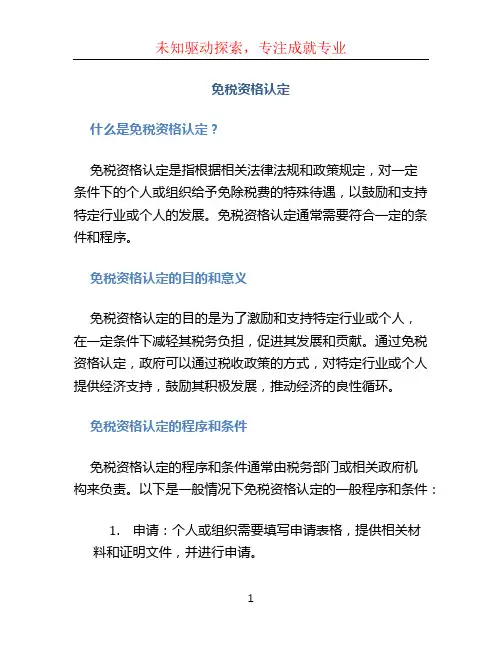 未知驱动探索，专注成就专业

免税资格认定

什么是免税资格认定？

免税资格认定是指根据相关法律法规和政策规定，对一定条件下的个人或组织给予免除税费的特殊待遇，以鼓励和支持特定行业或个人的发展。免税资格认定通常需要符合一定的条件和程序。

免税资格认定的目的和意义

免税资格认定的目的是为了激励和支持特定行业或个人，在一定条件下减轻其税务负担，促进其发展和贡献。通过免税资格认定，政府可以通过税收政策的方式，对特定行业或个人提供经济支持，鼓励其积极发展，推动经济的良性循环。

免税资格认定的程序和条件

免税资格认定的程序和条件通常由税务部门或相关政府机构来负责。以下是一般情况下免税资格认定的一般程序和条件：

1. 申请：个人或组织需要填写申请表格，提供相关材料和证明文件，并进行申请。

1